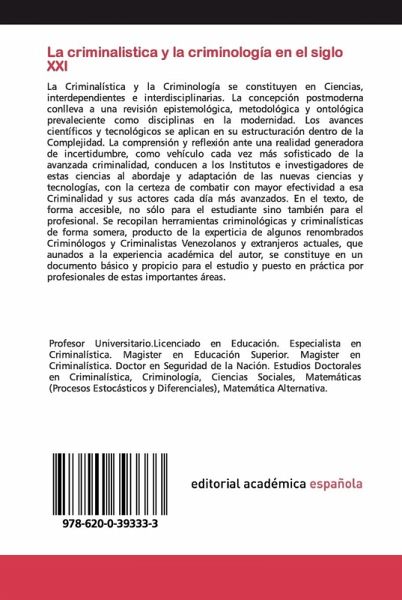 La criminalistica y la criminología en el siglo XXI

La Criminalística y la Criminología se constituyen en Ciencias, interdependientes e interdisciplinarias. La concepción postmoderna conlleva a una revisión epistemológica, metodológica y ontológica prevaleciente como disciplinas en la modernidad. Los avances científicos y tecnológicos se aplican en su estructuración dentro de la Complejidad. La comprensión y reflexión ante una realidad generadora de incertidumbre, como vehículo cada vez más sofisticado de la avanzada criminalidad, conducen a los Institutos e investigadores de estas ciencias al abordaje y adaptación de las nuevas ciencias y tecnologías, con la certeza de combatir con mayor efectividad a esa Criminalidad y sus actores cada día más avanzados. En el texto, de forma accesible, no sólo para el estudiante sino también para el profesional. Se recopilan herramientas criminológicas y criminalísticas de forma somera, producto de la experticia de algunos renombrados Criminólogos y Criminalistas Venezolanos y extranjeros actuales, que aunados a la experiencia académica del autor, se constituye en un documento básico y propicio para el estudio y puesto en práctica por profesionales de estas importantes áreas.

Profesor Universitario.Licenciado en Educación. Especialista en Criminalística. Magister en Educación Superior. Magister en Criminalística. Doctor en Seguridad de la Nación. Estudios Doctorales en Criminalística, Criminología, Ciencias Sociales, Matemáticas (Procesos Estocásticos y Diferenciales), Matemática Alternativa.

978-620-0-39333-3

editorial académica española